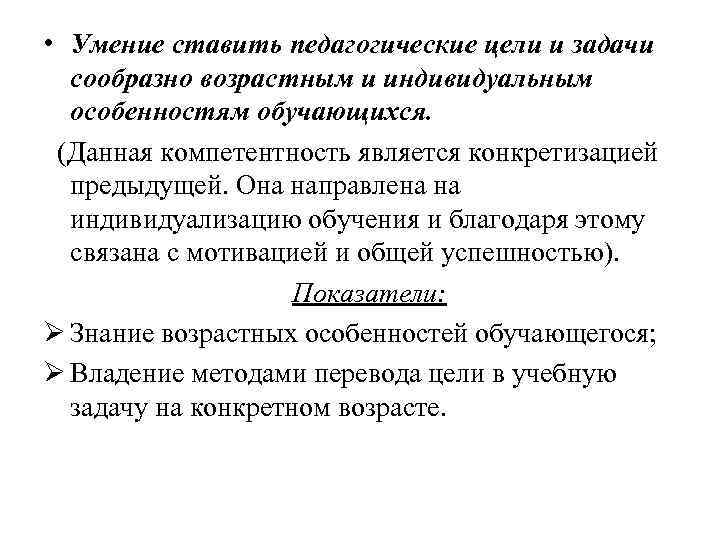 • Умение ставить педагогические цели и задачи сообразно возрастным и индивидуальным особенностям обучающихся.

(Данная компетентность является конкретизацией предыдущей. Она направлена на индивидуализацию обучения и благодаря этому связана с мотивацией и общей успешностью).

Показатели:

➢ Знание возрастных особенностей обучающегося;

➢ Владение методами перевода цели в учебную задачу на конкретном возрасте.